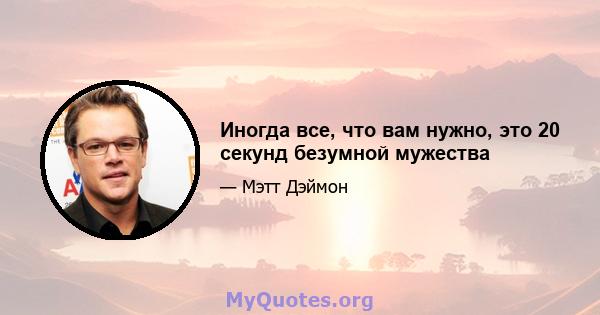 Иногда все, что вам нужно, это 20 секунд безумной мужества

— Мэтт Дэймон

MyQuotes.org